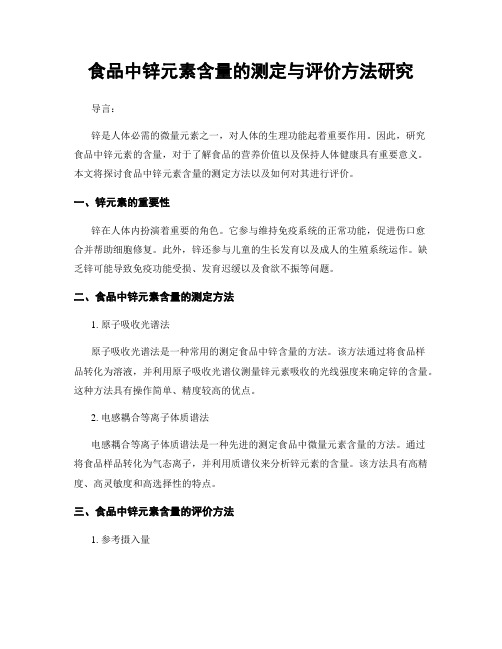 食品中锌元素含量的测定与评价方法研究

导言：

锌是人体必需的微量元素之一，对人体的生理功能起着重要作用。因此，研究食品中锌元素的含量，对于了解食品的营养价值以及保持人体健康具有重要意义。本文将探讨食品中锌元素含量的测定方法以及如何对其进行评价。

一、锌元素的重要性

锌在人体内扮演着重要的角色。它参与维持免疫系统的正常功能，促进伤口愈合并帮助细胞修复。此外，锌还参与儿童的生长发育以及成人的生殖系统运作。缺乏锌可能导致免疫功能受损、发育迟缓以及食欲不振等问题。

二、食品中锌元素含量的测定方法

1. 原子吸收光谱法

原子吸收光谱法是一种常用的测定食品中锌含量的方法。该方法通过将食品样品转化为溶液，并利用原子吸收光谱仪测量锌元素吸收的光线强度来确定锌的含量。这种方法具有操作简单、精度较高的优点。

2. 电感耦合等离子体质谱法

电感耦合等离子体质谱法是一种先进的测定食品中微量元素含量的方法。通过将食品样品转化为气态离子，并利用质谱仪来分析锌元素的含量。该方法具有高精度、高灵敏度和高选择性的特点。

三、食品中锌元素含量的评价方法

1. 参考摄入量